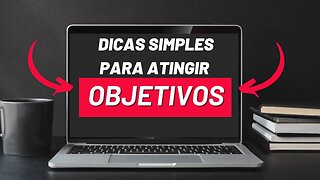 DICAS SIMPLES PARA ATINGIR

OBJETIVOS